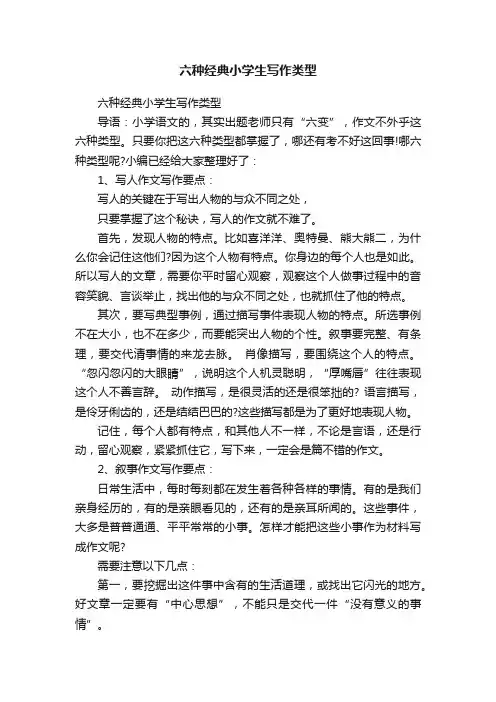 六种经典小学生写作类型

六种经典小学生写作类型

导语：小学语文的，其实出题老师只有“六变”，作文不外乎这六种类型。只要你把这六种类型都掌握了，哪还有考不好这回事!哪六种类型呢?小编已经给大家整理好了：

1、写人作文写作要点：

写人的关键在于写出人物的与众不同之处，

只要掌握了这个秘诀，写人的作文就不难了。

首先，发现人物的特点。比如喜洋洋、奥特曼、熊大熊二，为什么你会记住这他们?因为这个人物有特点。你身边的每个人也是如此。所以写人的文章，需要你平时留心观察，观察这个人做事过程中的音容笑貌、言谈举止，找出他的与众不同之处，也就抓住了他的特点。

其次，要写典型事例，通过描写事件表现人物的特点。所选事例不在大小，也不在多少，而要能突出人物的个性。叙事要完整、有条理，要交代清事情的来龙去脉。 肖像描写，要围绕这个人的特点。“忽闪忽闪的大眼睛”，说明这个人机灵聪明，“厚嘴唇”往往表现这个人不善言辞。 动作描写，是很灵活的还是很笨拙的? 语言描写，是伶牙俐齿的，还是结结巴巴的?这些描写都是为了更好地表现人物。

记住，每个人都有特点，和其他人不一样，不论是言语，还是行动，留心观察，紧紧抓住它，写下来，一定会是篇不错的作文。

2、叙事作文写作要点：

日常生活中，每时每刻都在发生着各种各样的事情。有的是我们亲身经历的，有的是亲眼看见的，还有的是亲耳所闻的。这些事件，大多是普普通通、平平常常的小事。怎样才能把这些小事作为材料写成作文呢?

需要注意以下几点：

第一，要挖掘出这件事中含有的生活道理，或找出它闪光的地方。好文章一定要有“中心思想”，不能只是交代一件“没有意义的事情”。